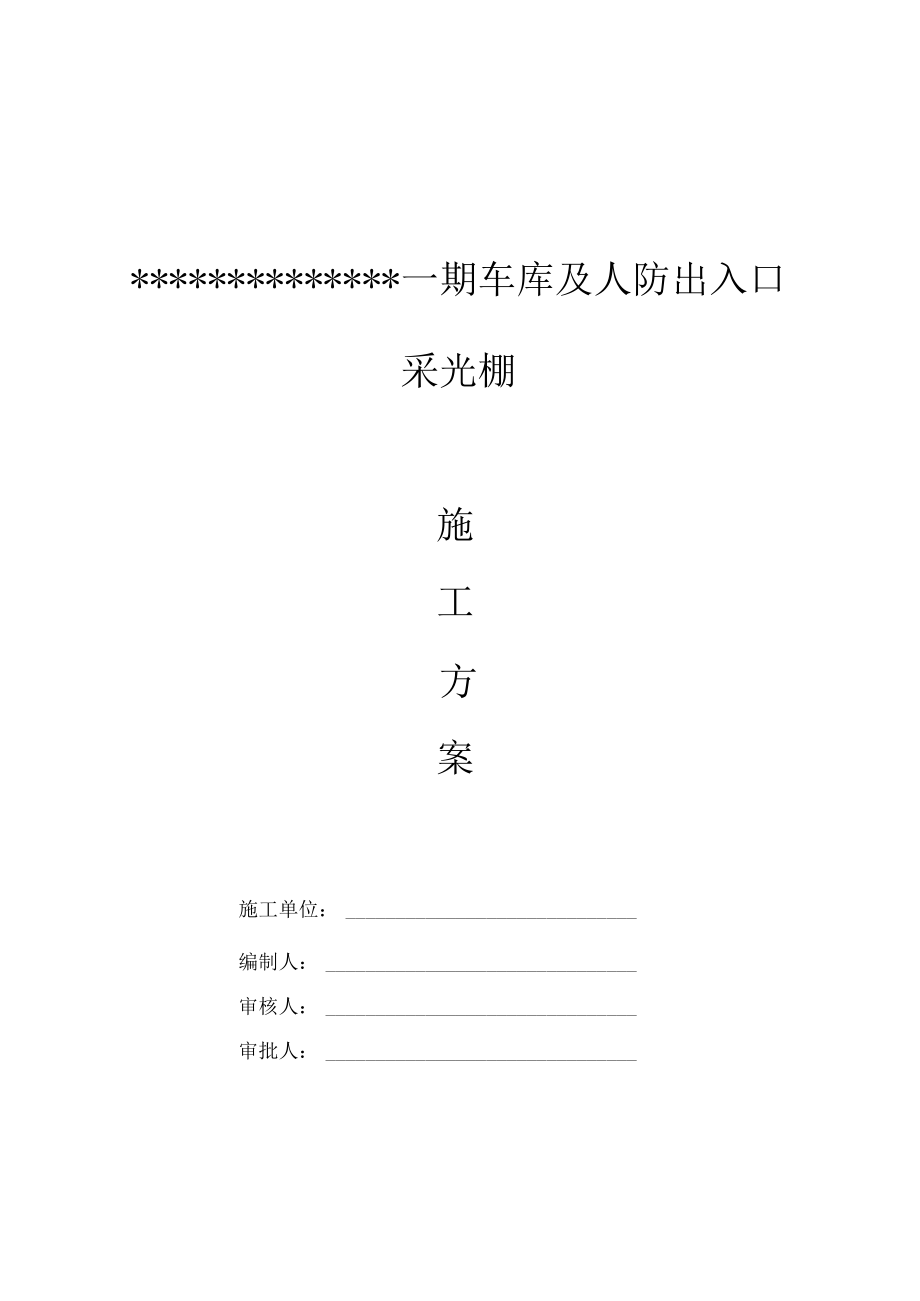 **************一期车库及人防出入口

采光棚

施

工

方

案

施工单位：

编制人：

审核人：

审批人：